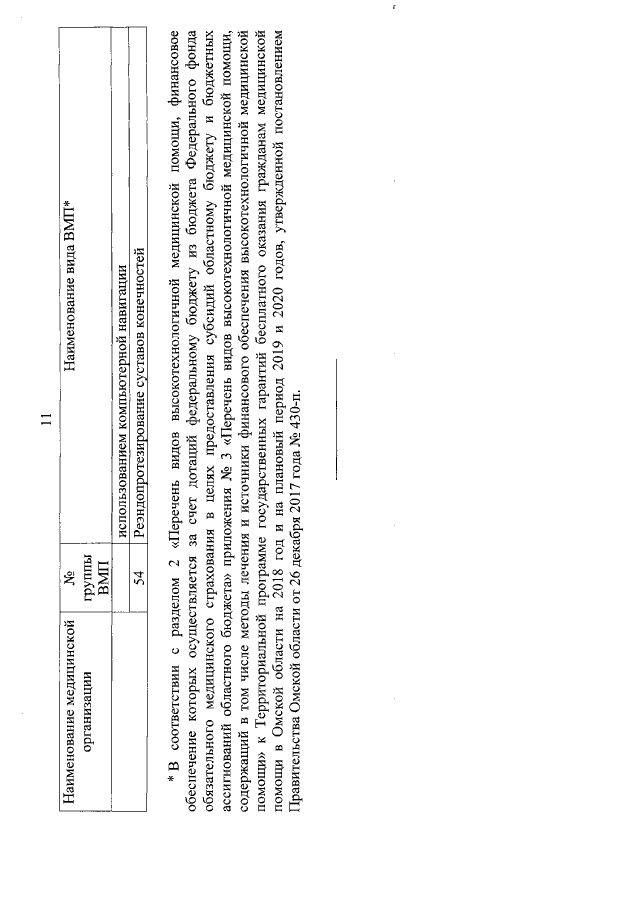 11

| Наименование медицинской организации | № группы ВМП | Наименование вида ВМП* |
|---|---|---|
| | | использованием компьютерной навигации |
| | 54 | Реэндопротезирование суставов конечностей |

* В соответствии с разделом 2 «Перечень видов высокотехнологичной медицинской помощи, финансовое обеспечение которых осуществляется за счет дотаций федеральному бюджету из бюджета Федерального фонда обязательного медицинского страхования в целях предоставления субсидий областному бюджету и бюджетных ассигнований областного бюджета» приложения № 3 «Перечень видов высокотехнологичной медицинской помощи, содержащий в том числе методы лечения и источники финансового обеспечения высокотехнологичной медицинской помощи» к Территориальной программе государственных гарантий бесплатного оказания гражданам медицинской помощи в Омской области на 2018 год и на плановый период 2019 и 2020 годов, утвержденной постановлением Правительства Омской области от 26 декабря 2017 года № 430-п.